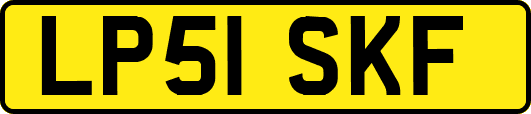 LP51 SKF